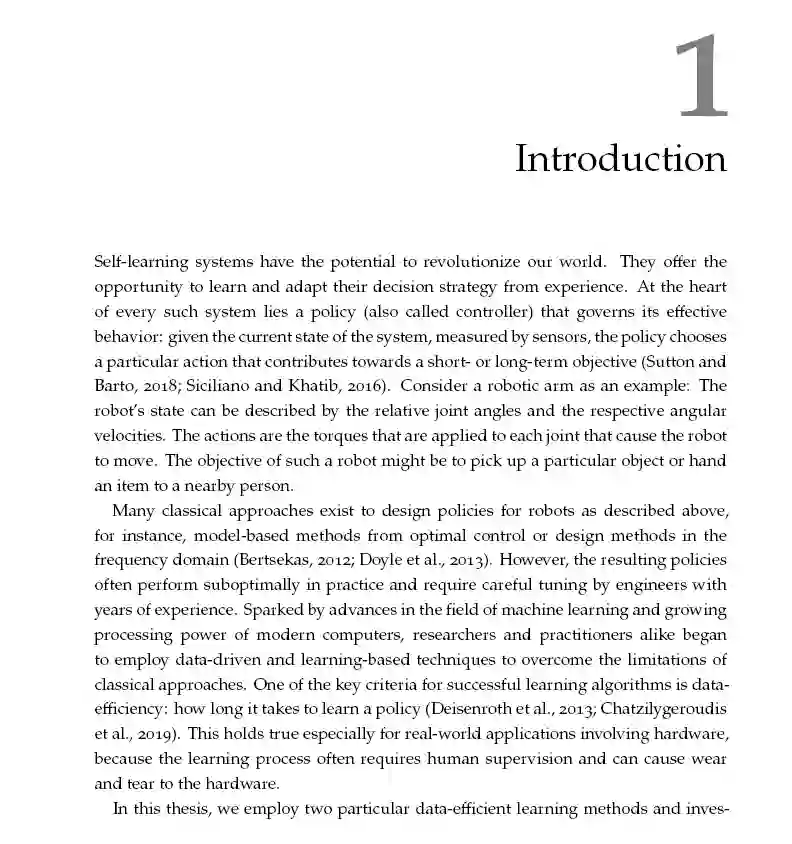 1

Introduction

Self-learning systems have the potential to revolutionize our world. They offer the opportunity to learn and adapt their decision strategy from experience. At the heart of every such system lies a policy (also called controller) that governs its effective behavior: given the current state of the system, measured by sensors, the policy chooses a particular action that contributes towards a short- or long-term objective (Sutton and Barto, 2018; Siciliano and Khatib, 2016). Consider a robotic arm as an example: The robot's state can be described by the relative joint angles and the respective angular velocities. The actions are the torques that are applied to each joint that cause the robot to move. The objective of such a robot might be to pick up a particular object or hand an item to a nearby person.

Many classical approaches exist to design policies for robots as described above, for instance, model-based methods from optimal control or design methods in the frequency domain (Bertsekas, 2012; Doyle et al., 2013). However, the resulting policies often perform suboptimally in practice and require careful tuning by engineers with years of experience. Sparked by advances in the field of machine learning and growing processing power of modern computers, researchers and practitioners alike began to employ data-driven and learning-based techniques to overcome the limitations of classical approaches. One of the key criteria for successful learning algorithms is data-efficiency: how long it takes to learn a policy (Deisenroth et al., 2013; Chatzilygeroudis et al., 2019). This holds true especially for real-world applications involving hardware, because the learning process often requires human supervision and can cause wear and tear to the hardware.

In this thesis, we employ two particular data-efficient learning methods and inves-